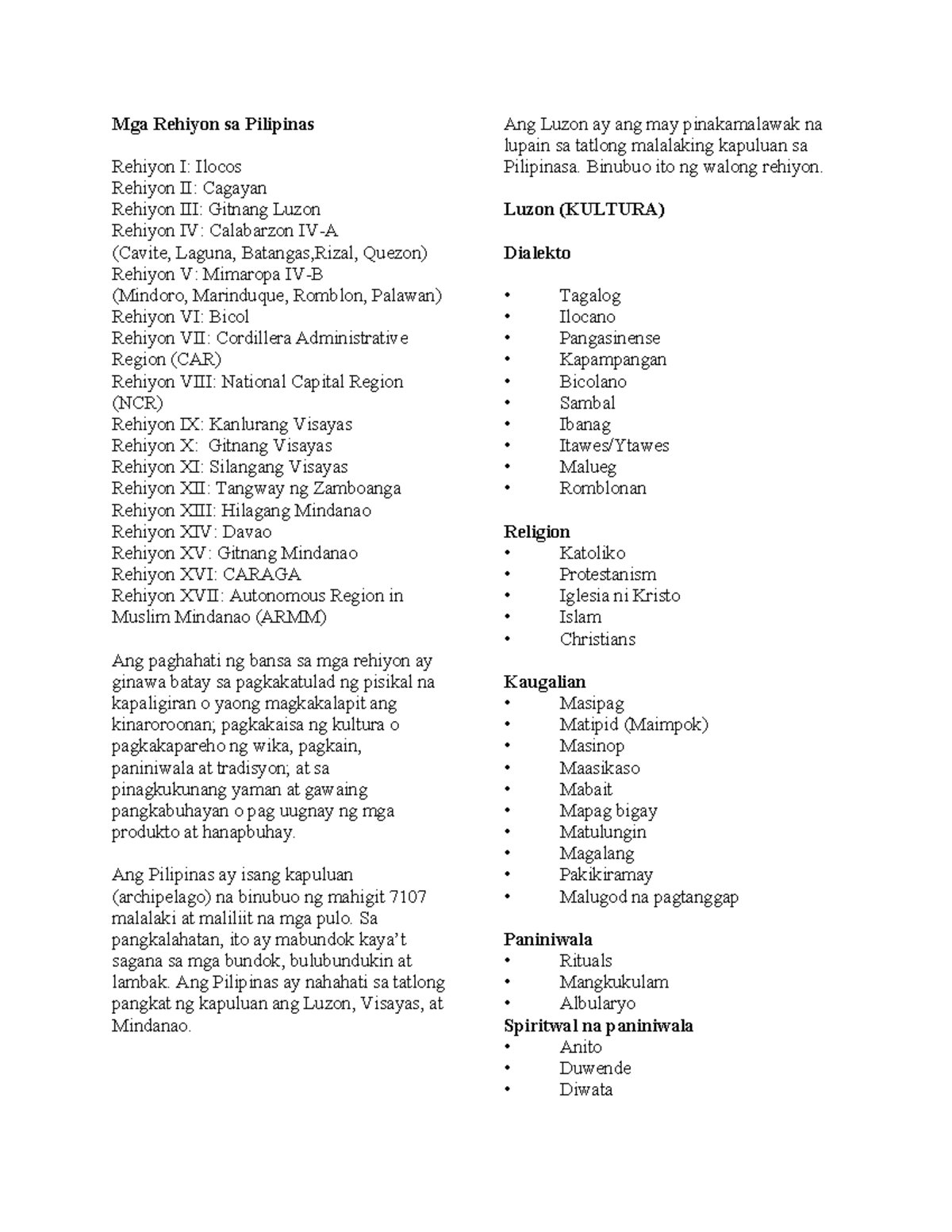 Mga Rehiyon sa Pilipinas

Rehiyon I: Ilocos
Rehiyon II: Cagayan
Rehiyon III: Gitnang Luzon
Rehiyon IV: Calabarzon IV-A
(Cavite, Laguna, Batangas,Rizal, Quezon)
Rehiyon V: Mimaropa IV-B
(Mindoro, Marinduque, Romblon, Palawan)
Rehiyon VI: Bicol
Rehiyon VII: Cordillera Administrative Region (CAR)
Rehiyon VIII: National Capital Region (NCR)
Rehiyon IX: Kanlurang Visayas
Rehiyon X: Gitnang Visayas
Rehiyon XI: Silangang Visayas
Rehiyon XII: Tangway ng Zamboanga
Rehiyon XIII: Hilagang Mindanao
Rehiyon XIV: Davao
Rehiyon XV: Gitnang Mindanao
Rehiyon XVI: CARAGA
Rehiyon XVII: Autonomous Region in Muslim Mindanao (ARMM)

Ang paghahati ng bansa sa mga rehiyon ay ginawa batay sa pagkakatulad ng pisikal na kapaligiran o yaong magkakalapit ang kinaroroonan; pagkakaisa ng kultura o pagkakapareho ng wika, pagkain, paniniwala at tradisyon; at sa pinagkukunang yaman at gawaing pangkabuhayan o pag uugnay ng mga produkto at hanapbuhay.

Ang Pilipinas ay isang kapuluan (archipelago) na binubuo ng mahigit 7107 malalaki at maliliit na mga pulo. Sa pangkalahatan, ito ay mabundok kaya't sagana sa mga bundok, bulubundukin at lambak. Ang Pilipinas ay nahahati sa tatlong pangkat ng kapuluan ang Luzon, Visayas, at Mindanao.

Ang Luzon ay ang may pinakamalawak na lupain sa tatlong malalaking kapuluan sa Pilipinasa. Binubuo ito ng walong rehiyon.

Luzon (KULTURA)

Dialekto

• Tagalog
• Ilocano
• Pangasinense
• Kapampangan
• Bicolano
• Sambal
• Ibanag
• Itawes/Ytawes
• Malueg
• Romblonan

Religion
• Katoliko
• Protestanism
• Iglesia ni Kristo
• Islam
• Christians

Kaugalian
• Masipag
• Matipid (Maimpok)
• Masinop
• Maasikaso
• Mabait
• Mapag bigay
• Matulungin
• Magalang
• Pakikiramay
• Malugod na pagtanggap

Paniniwala
• Rituals
• Mangkukulam
• Albularyo
Spiritwal na paniniwala
• Anito
• Duwende
• Diwata